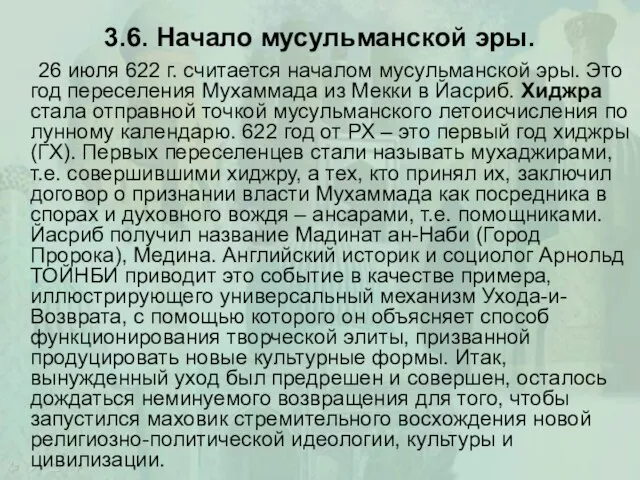 3.6. Начало мусульманской эры.

26 июля 622 г. считается началом мусульманской эры. Это год переселения Мухаммада из Мекки в Йасриб. Хиджра стала отправной точкой мусульманского летоисчисления по лунному календарю. 622 год от РХ – это первый год хиджры (ГХ). Первых переселенцев стали называть мухаджирами, т.е. совершившими хиджру, а тех, кто принял их, заключил договор о признании власти Мухаммада как посредника в спорах и духовного вождя – ансарами, т.е. помощниками. Йасриб получил название Мадинат ан-Наби (Город Пророка), Медина. Английский историк и социолог Арнольд ТОЙНБИ приводит это событие в качестве примера, иллюстрирующего универсальный механизм Ухода-и-Возврата, с помощью которого он объясняет способ функционирования творческой элиты, призванной продуцировать новые культурные формы. Итак, вынужденный уход был предрешен и совершен, осталось дождаться неминуемого возвращения для того, чтобы запустился маховик стремительного восхождения новой религиозно-политической идеологии, культуры и цивилизации.